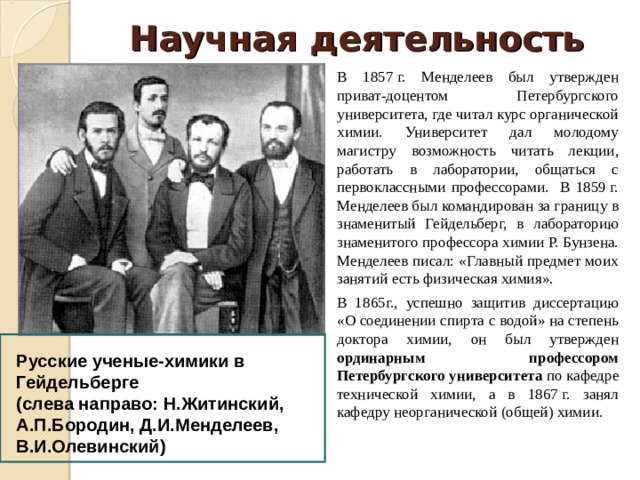 Научная деятельность

В 1857 г. Менделеев был утвержден приват-доцентом Петербургского университета, где читал курс органической химии. Университет дал молодому магистру возможность читать лекции, работать в лаборатории, общаться с первоклассными профессорами. В 1859 г. Менделеев был командирован за границу в знаменитый Гейдельберг, в лабораторию знаменитого профессора химии Р. Бунзена. Менделеев писал: «Главный предмет моих занятий есть физическая химия».

В 1865г., успешно защитив диссертацию «О соединении спирта с водой» на степень доктора химии, он был утвержден ординарным профессором Петербургского университета по кафедре технической химии, а в 1867 г. занял кафедру неорганической (общей) химии.

Русские ученые-химики в Гейдельберге (слева направо: Н.Житинский, А.П.Бородин, Д.И.Менделеев, В.И.Олевинский)